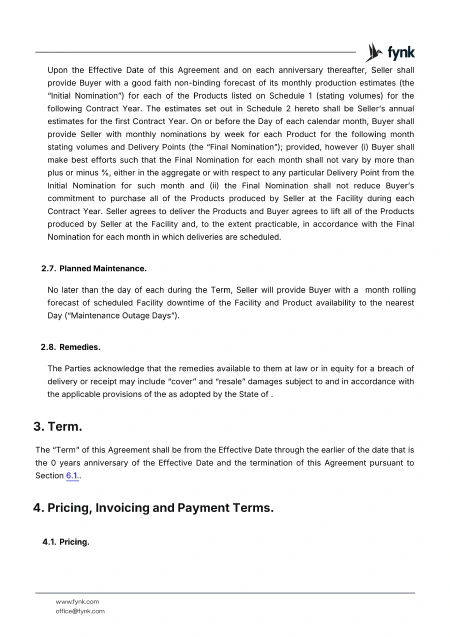 fynk

Upon the Effective Date of this Agreement and on each anniversary thereafter, Seller shall provide Buyer with a good faith non-binding forecast of its monthly production estimates (the "Initial Nomination") for each of the Products listed on Schedule 1 (stating volumes) for the following Contract Year. The estimates set out in Schedule 2 hereto shall be Seller's annual estimates for the first Contract Year. On or before the Day of each calendar month, Buyer shall provide Seller with monthly nominations by week for each Product for the following month stating volumes and Delivery Points (the "Final Nomination"); provided, however (i) Buyer shall make best efforts such that the Final Nomination for each month shall not vary by more than plus or minus %, either in the aggregate or with respect to any particular Delivery Point from the Initial Nomination for such month and (ii) the Final Nomination shall not reduce Buyer's commitment to purchase all of the Products produced by Seller at the Facility during each Contract Year. Seller agrees to deliver the Products and Buyer agrees to lift all of the Products produced by Seller at the Facility and, to the extent practicable, in accordance with the Final Nomination for each month in which deliveries are scheduled.

2.7. Planned Maintenance.

No later than the day of each during the Term, Seller will provide Buyer with a month rolling forecast of scheduled Facility downtime of the Facility and Product availability to the nearest Day ("Maintenance Outage Days").

2.8. Remedies.

The Parties acknowledge that the remedies available to them at law or in equity for a breach of delivery or receipt may include "cover" and "resale" damages subject to and in accordance with the applicable provisions of the as adopted by the State of .

3. Term.

The "Term" of this Agreement shall be from the Effective Date through the earlier of the date that is the 0 years anniversary of the Effective Date and the termination of this Agreement pursuant to Section 6.1..

4. Pricing, Invoicing and Payment Terms.

4.1. Pricing.

www.fynk.com
office@fynk.com